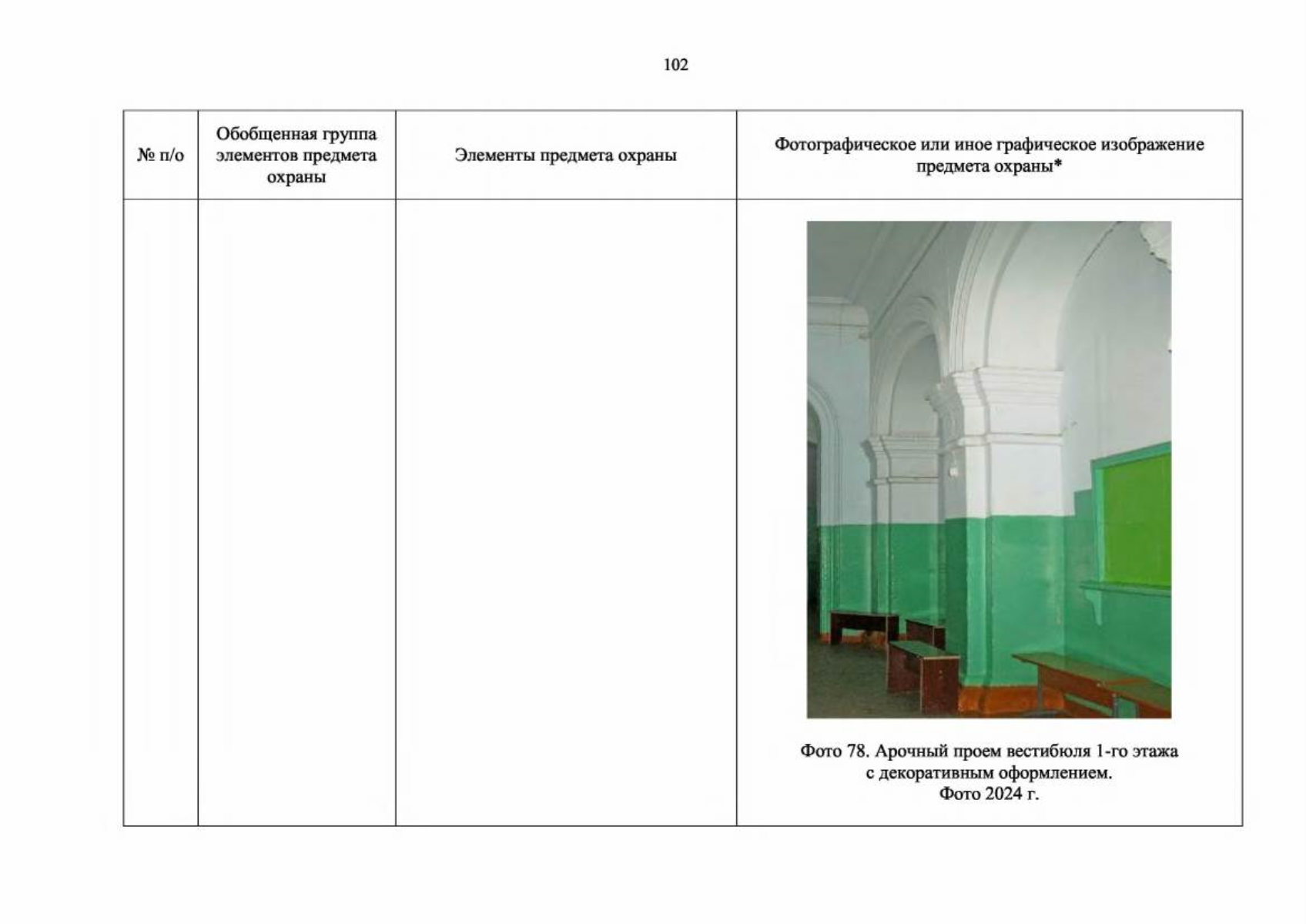 102

| № п/о | Обобщенная группа элементов предмета охраны | Элементы предмета охраны | Фотографическое или иное графическое изображение предмета охраны* |
|---|---|---|---|
| | | | Фото 78. Арочный проем вестибюля 1-го этажа с декоративным оформлением. Фото 2024 г. |